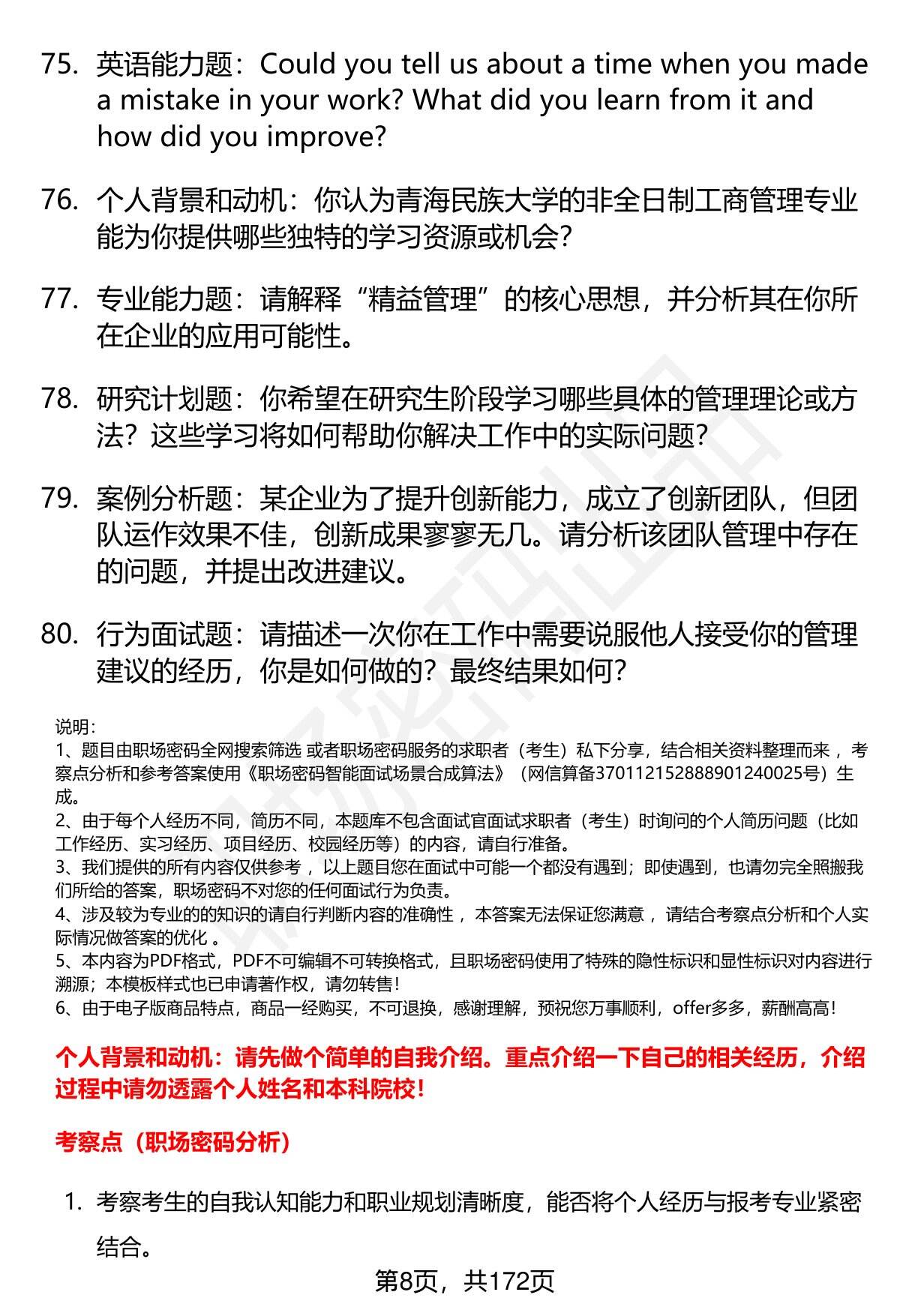 75. 英语能力题：Could you tell us about a time when you made a mistake in your work? What did you learn from it and how did you improve?

76. 个人背景和动机：你认为青海民族大学的非全日制工商管理专业能为你提供哪些独特的学习资源或机会？

77. 专业能力题：请解释“精益管理”的核心思想，并分析其在你所在企业的应用可能性。

78. 研究计划题：你希望在研究生阶段学习哪些具体的管理理论或方法？这些学习将如何帮助你解决工作中的实际问题？

79. 案例分析题：某企业为了提升创新能力，成立了创新团队，但团队运作效果不佳，创新成果寥寥无几。请分析该团队管理中存在的问题，并提出改进建议。

80. 行为面试题：请描述一次你在工作中需要说服他人接受你的管理建议的经历，你是如何做的？最终结果如何？

说明：
1、题目由职场密码全网搜索筛选 或者职场密码服务的求职者（考生）私下分享，结合相关资料整理而来 ，考察点分析和参考答案使用《职场密码智能面试场景合成算法》（网信算备370112152888901240025号）生成。
2、由于每个人经历不同，简历不同，本题库不包含面试官面试求职者（考生）时询问的个人简历问题（比如工作经历、实习经历、项目经历、校园经历等）的内容，请自行准备。
3、我们提供的所有内容仅供参考 ，以上题目您在面试中可能一个都没有遇到；即使遇到，也请勿完全照搬我们所给的答案，职场密码不对您的任何面试行为负责。
4、涉及较为专业的的知识的请自行判断内容的准确性 ，本答案无法保证您满意 ，请结合考察点分析和个人实际情况做答案的优化 。
5、本内容为PDF格式，PDF不可编辑不可转换格式，且职场密码使用了特殊的隐性标识和显性标识对内容进行溯源；本模板样式也已申请著作权，请勿转售！
6、由于电子版商品特点，商品一经购买，不可退换，感谢理解，预祝您万事顺利，offer多多，薪酬高高！

个人背景和动机：请先做个简单的自我介绍。重点介绍一下自己的相关经历，介绍过程中请勿透露个人姓名和本科院校！

考察点（职场密码分析）

1. 考察考生的自我认知能力和职业规划清晰度，能否将个人经历与报考专业紧密结合。

第8页，共172页